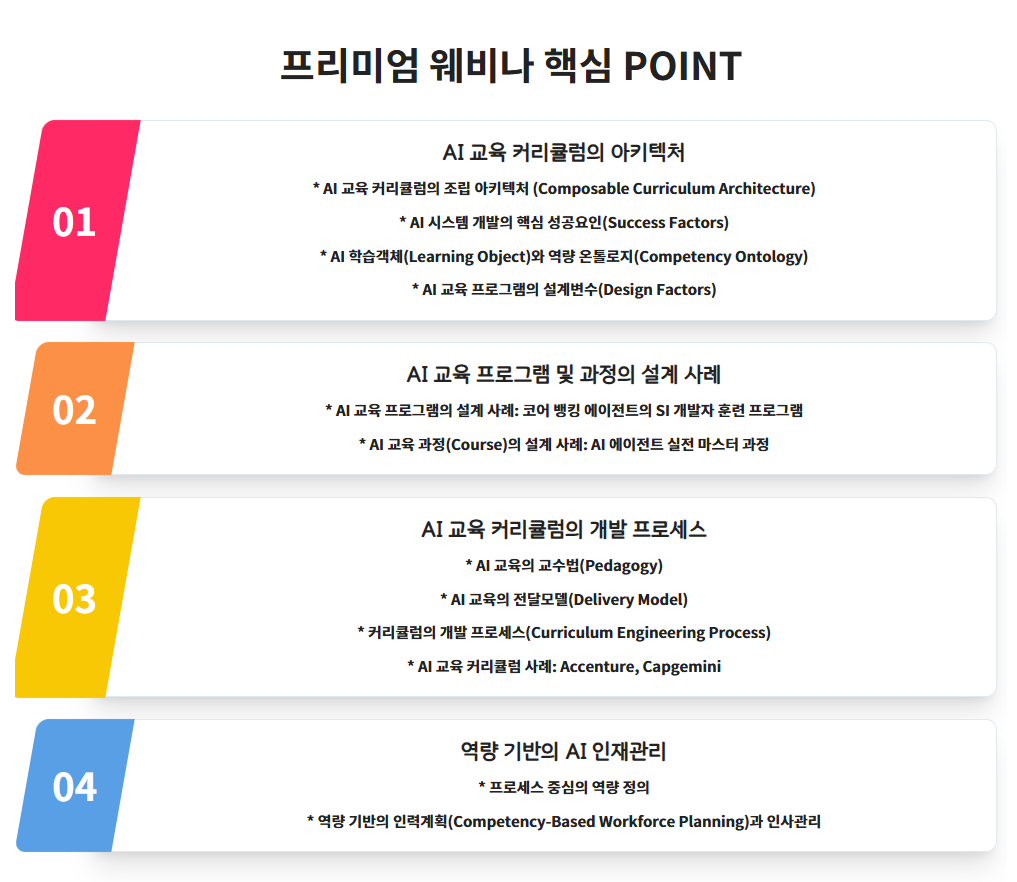 프리미엄 웨비나 핵심 POINT

01

AI 교육 커리큘럼의 아키텍처

* AI 교육 커리큘럼의 조립 아키텍처 (Composable Curriculum Architecture)

* AI 시스템 개발의 핵심 성공요인(Success Factors)

* AI 학습객체(Learning Object)와 역량 온톨로지(Competency Ontology)

* AI 교육 프로그램의 설계변수(Design Factors)

02

AI 교육 프로그램 및 과정의 설계 사례

* AI 교육 프로그램의 설계 사례: 코어 뱅킹 에이전트의 SI 개발자 훈련 프로그램

* AI 교육 과정(Course)의 설계 사례: AI 에이전트 실전 마스터 과정

03

AI 교육 커리큘럼의 개발 프로세스

* AI 교육의 교수법(Pedagogy)

* AI 교육의 전달모델(Delivery Model)

* 커리큘럼의 개발 프로세스(Curriculum Engineering Process)

* AI 교육 커리큘럼 사례: Accenture, Capgemini

04

역량 기반의 AI 인재관리

* 프로세스 중심의 역량 정의

* 역량 기반의 인력계획(Competency-Based Workforce Planning)과 인사관리